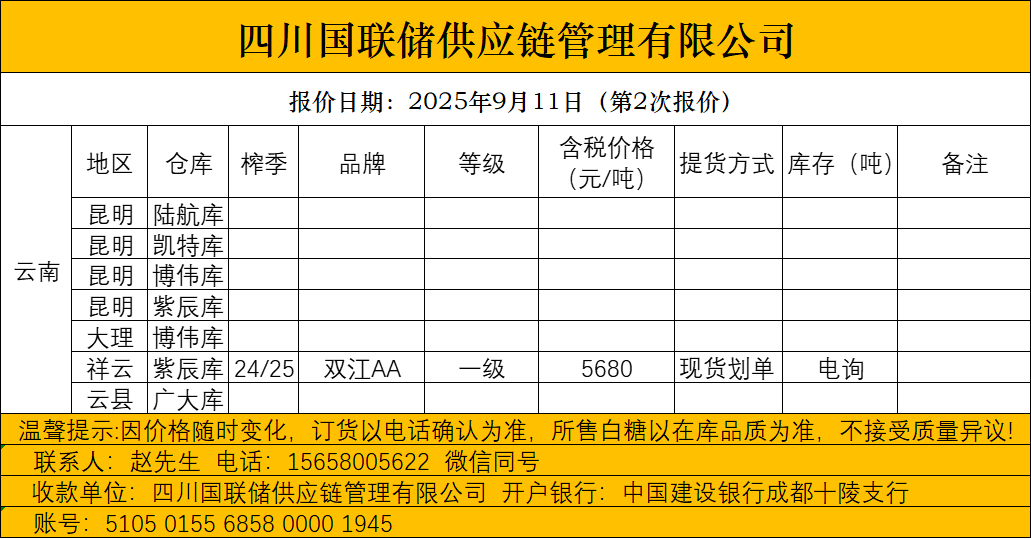 四川国联储供应链管理有限公司

报价日期：2025年9月11日（第2次报价）

| | 地区 | 仓库 | 榨季 | 品牌 | 等级 | 含税价格（元/吨） | 提货方式 | 库存（吨） | 备注 |
|---|---|---|---|---|---|---|---|---|---|
| 云南 | 昆明 | 陆航库 | | | | | | | |
| | 昆明 | 凯特库 | | | | | | | |
| | 昆明 | 博伟库 | | | | | | | |
| | 昆明 | 紫辰库 | | | | | | | |
| | 大理 | 博伟库 | | | | | | | |
| | 祥云 | 紫辰库 | 24/25 | 双江AA | 一级 | 5680 | 现货划单 | 电询 | |
| | 云县 | 广大库 | | | | | | | |

温馨提示：因价格随时变化，订货以电话确认为准，所售白糖以在库品质为准，不接受质量异议！

联系人：赵先生 电话：15658005622 微信同号

收款单位：四川国联储供应链管理有限公司 开户银行：中国建设银行成都十陵支行

账号：5105 0155 6858 0000 1945